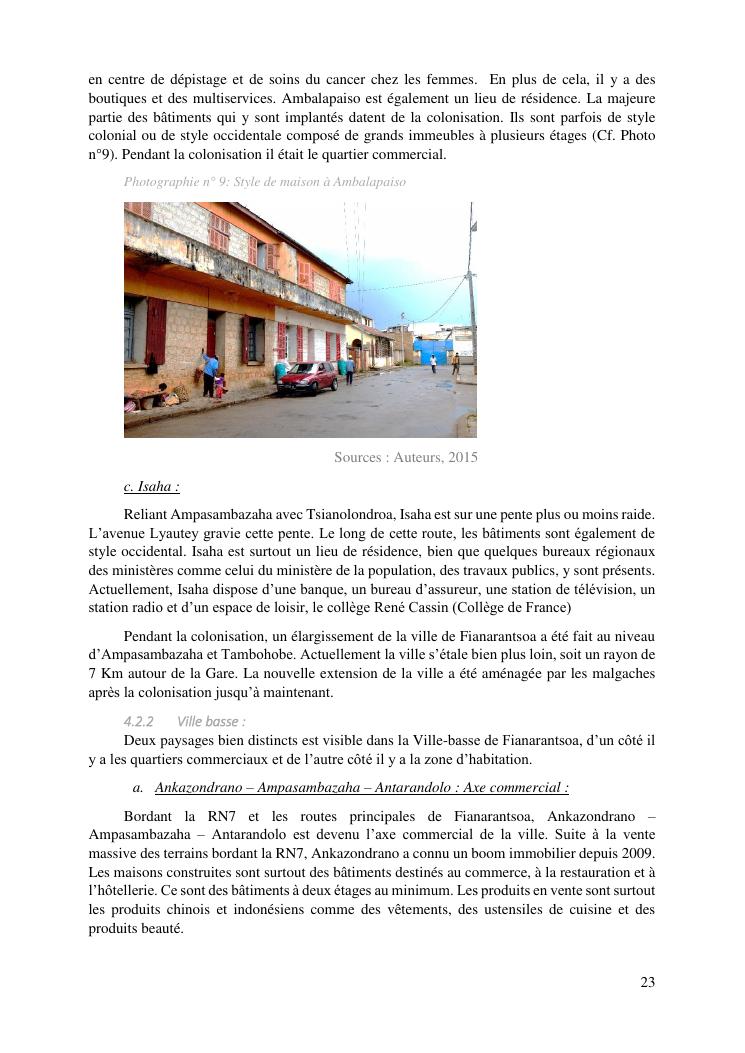 en centre de dépistage et de soins du cancer chez les femmes. En plus de cela, il y a des boutiques et des multiservices. Ambalapaiso est également un lieu de résidence. La majeure partie des bâtiments qui y sont implantés datent de la colonisation. Ils sont parfois de style colonial ou de style occidentale composé de grands immeubles à plusieurs étages (Cf. Photo n°9). Pendant la colonisation il était le quartier commercial.

Photographie n° 9: Style de maison à Ambalapaiso

Sources : Auteurs, 2015

c. Isaha :

Reliant Ampasambazaha avec Tsianolondroa, Isaha est sur une pente plus ou moins raide. L'avenue Lyautey gravie cette pente. Le long de cette route, les bâtiments sont également de style occidental. Isaha est surtout un lieu de résidence, bien que quelques bureaux régionaux des ministères comme celui du ministère de la population, des travaux publics, y sont présents. Actuellement, Isaha dispose d'une banque, un bureau d'assureur, une station de télévision, un station radio et d'un espace de loisir, le collège René Cassin (Collège de France)

Pendant la colonisation, un élargissement de la ville de Fianarantsoa a été fait au niveau d'Ampasambazaha et Tambohobe. Actuellement la ville s'étale bien plus loin, soit un rayon de 7 Km autour de la Gare. La nouvelle extension de la ville a été aménagée par les malgaches après la colonisation jusqu'à maintenant.

4.2.2 Ville basse :

Deux paysages bien distincts est visible dans la Ville-basse de Fianarantsoa, d'un côté il y a les quartiers commerciaux et de l'autre côté il y a la zone d'habitation.

a. Ankazondrano – Ampasambazaha – Antarandolo : Axe commercial :

Bordant la RN7 et les routes principales de Fianarantsoa, Ankazondrano – Ampasambazaha – Antarandolo est devenu l'axe commercial de la ville. Suite à la vente massive des terrains bordant la RN7, Ankazondrano a connu un boom immobilier depuis 2009. Les maisons construites sont surtout des bâtiments destinés au commerce, à la restauration et à l'hôtellerie. Ce sont des bâtiments à deux étages au minimum. Les produits en vente sont surtout les produits chinois et indonésiens comme des vêtements, des ustensiles de cuisine et des produits beauté.

23